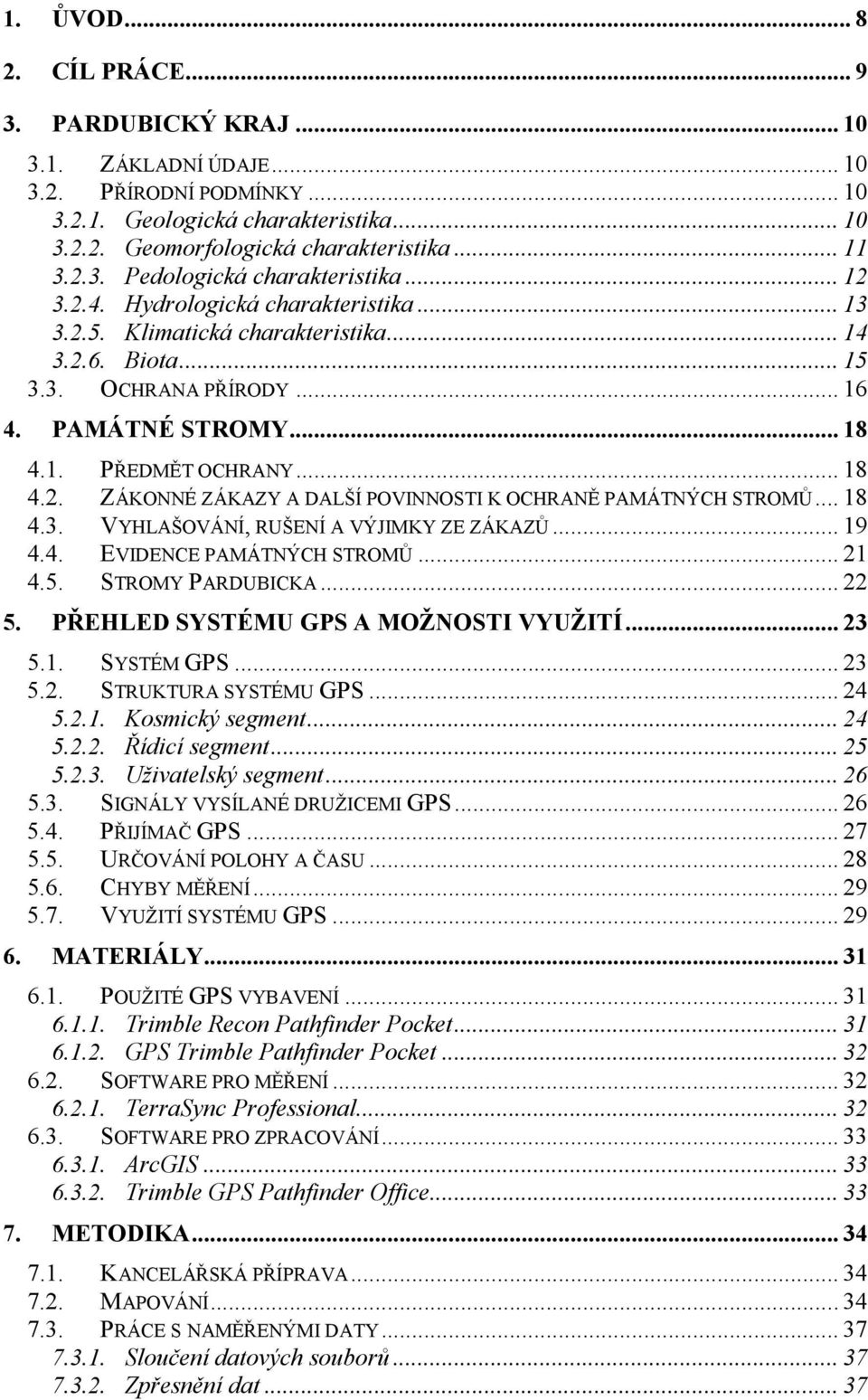 1. ÚVOD ... 8

2. CÍL PRÁCE ... 9

3. PARDUBICKÝ KRAJ ... 10

3.1. ZÁKLADNÍ ÚDAJE ... 10
3.2. PŘÍRODNÍ PODMÍNKY ... 10
3.2.1. Geologická charakteristika ... 10
3.2.2. Geomorfologická charakteristika ... 11
3.2.3. Pedologická charakteristika ... 12
3.2.4. Hydrologická charakteristika ... 13
3.2.5. Klimatická charakteristika ... 14
3.2.6. Biota ... 15
3.3. OCHRANA PŘÍRODY ... 16

4. PAMÁTNÉ STROMY ... 18

4.1. PŘEDMĚT OCHRANY ... 18
4.2. ZÁKONNÉ ZÁKAZY A DALŠÍ POVINNOSTI K OCHRANĚ PAMÁTNÝCH STROMŮ ... 18
4.3. VYHLAŠOVÁNÍ, RUŠENÍ A VÝJIMKY ZE ZÁKAZŮ ... 19
4.4. EVIDENCE PAMÁTNÝCH STROMŮ ... 21
4.5. STROMY PARDUBICKA ... 22

5. PŘEHLED SYSTÉMU GPS A MOŽNOSTI VYUŽITÍ ... 23

5.1. SYSTÉM GPS ... 23
5.2. STRUKTURA SYSTÉMU GPS ... 24
5.2.1. Kosmický segment ... 24
5.2.2. Řídicí segment ... 25
5.2.3. Uživatelský segment ... 26
5.3. SIGNÁLY VYSÍLANÉ DRUŽICEMI GPS ... 26
5.4. PŘIJÍMAČ GPS ... 27
5.5. URČOVÁNÍ POLOHY A ČASU ... 28
5.6. CHYBY MĚŘENÍ ... 29
5.7. VYUŽITÍ SYSTÉMU GPS ... 29

6. MATERIÁLY ... 31

6.1. POUŽITÉ GPS VYBAVENÍ ... 31
6.1.1. Trimble Recon Pathfinder Pocket ... 31
6.1.2. GPS Trimble Pathfinder Pocket ... 32
6.2. SOFTWARE PRO MĚŘENÍ ... 32
6.2.1. TerraSync Professional ... 32
6.3. SOFTWARE PRO ZPRACOVÁNÍ ... 33
6.3.1. ArcGIS ... 33
6.3.2. Trimble GPS Pathfinder Office ... 33

7. METODIKA ... 34

7.1. KANCELÁŘSKÁ PŘÍPRAVA ... 34
7.2. MAPOVÁNÍ ... 34
7.3. PRÁCE S NAMĚŘENÝMI DATY ... 37
7.3.1. Sloučení datových souborů ... 37
7.3.2. Zpřesnění dat ... 37